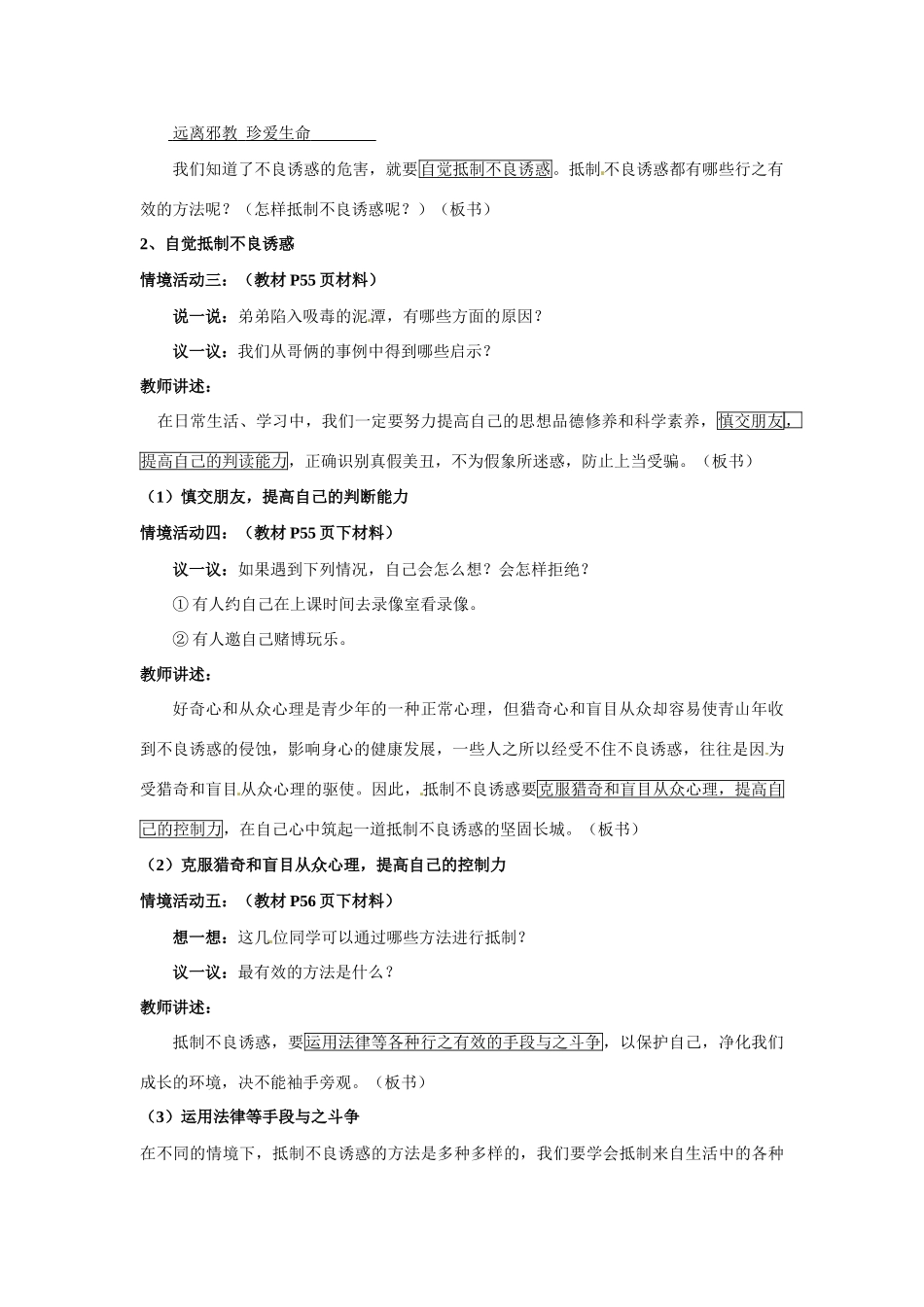 远离邪教 珍爱生命

我们知道了不良诱惑的危害，就要自觉抵制不良诱惑。抵制不良诱惑都有哪些行之有效的方法呢？（怎样抵制不良诱惑呢？）（板书）

2、自觉抵制不良诱惑

情境活动三：（教材 P55 页材料）

说一说：弟弟陷入吸毒的泥潭，有哪些方面的原因？

议一议：我们从哥俩的事例中得到哪些启示？

教师讲述：

在日常生活、学习中，我们一定要努力提高自己的思想品德修养和科学素养，慎交朋友，提高自己的判读能力，正确识别真假美丑，不为假象所迷惑，防止上当受骗。（板书）

（1）慎交朋友，提高自己的判断能力

情境活动四：（教材 P55 页下材料）

议一议：如果遇到下列情况，自己会怎么想？会怎样拒绝？

① 有人约自己在上课时间去录像室看录像。

② 有人邀自己赌博玩乐。

教师讲述：

好奇心和从众心理是青少年的一种正常心理，但猎奇心和盲目从众却容易使青山年收到不良诱惑的侵蚀，影响身心的健康发展，一些人之所以经受不住不良诱惑，往往是因为受猎奇和盲目从众心理的驱使。因此，抵制不良诱惑要克服猎奇和盲目从众心理，提高自己的控制力，在自己心中筑起一道抵制不良诱惑的坚固长城。（板书）

（2）克服猎奇和盲目从众心理，提高自己的控制力

情境活动五：（教材 P56 页下材料）

想一想：这几位同学可以通过哪些方法进行抵制？

议一议：最有效的方法是什么？

教师讲述：

抵制不良诱惑，要运用法律等各种行之有效的手段与之斗争，以保护自己，净化我们成长的环境，决不能袖手旁观。（板书）

（3）运用法律等手段与之斗争

在不同的情境下，抵制不良诱惑的方法是多种多样的，我们要学会抵制来自生活中的各种